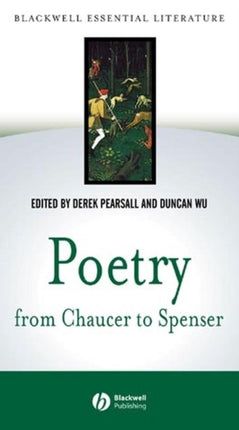 BLACKWELL ESSENTIAL LITERATURE

EDITED BY DEREK PEARSALL AND DUNCAN WU

Poetry
from Chaucer to Spenser

Blackwell Publishing